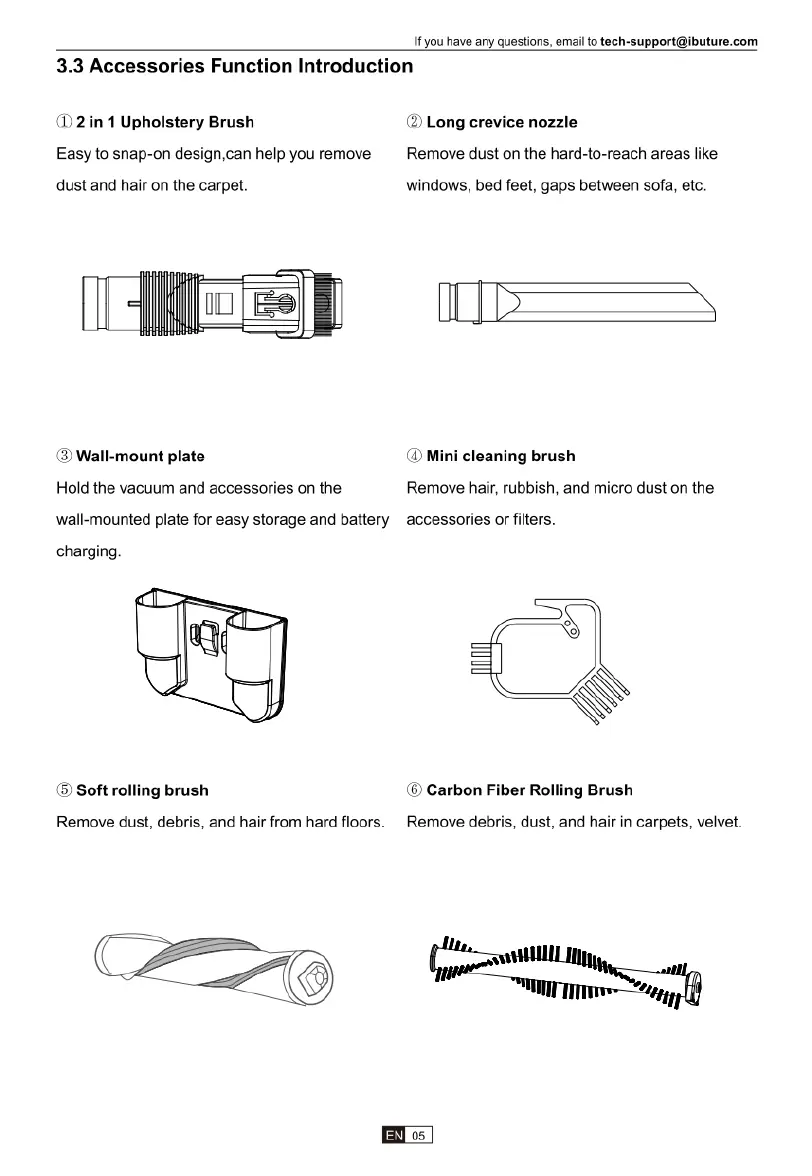 If you have any questions, email to tech-support@ibuture.com

3.3 Accessories Function Introduction

① 2 in 1 Upholstery Brush

Easy to snap-on design,can help you remove dust and hair on the carpet.

② Long crevice nozzle

Remove dust on the hard-to-reach areas like windows, bed feet, gaps between sofa, etc.

③ Wall-mount plate

Hold the vacuum and accessories on the wall-mounted plate for easy storage and battery charging.

④ Mini cleaning brush

Remove hair, rubbish, and micro dust on the accessories or filters.

⑤ Soft rolling brush

Remove dust, debris, and hair from hard floors.

⑥ Carbon Fiber Rolling Brush

Remove debris, dust, and hair in carpets, velvet.

EN 05